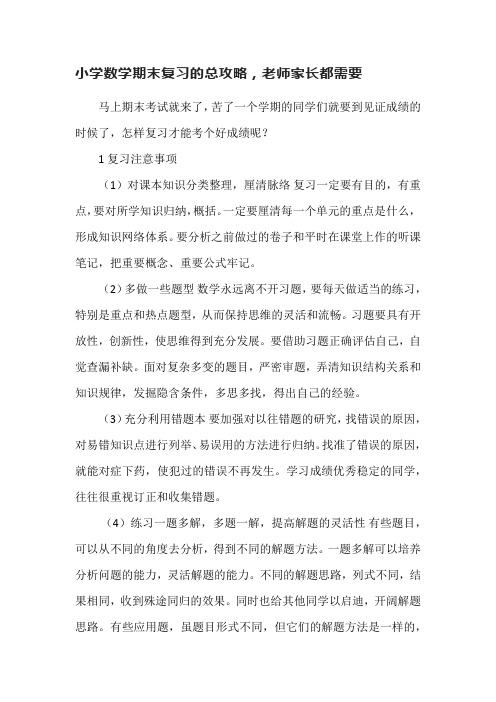 小学数学期末复习的总攻略，老师家长都需要

马上期末考试就来了，苦了一个学期的同学们就要到见证成绩的时候了，怎样复习才能考个好成绩呢？

1 复习注意事项

（1）对课本知识分类整理，厘清脉络 复习一定要有目的，有重点，要对所学知识归纳，概括。一定要厘清每一个单元的重点是什么，形成知识网络体系。要分析之前做过的卷子和平时在课堂上作的听课笔记，把重要概念、重要公式牢记。

（2）多做一些题型 数学永远离不开习题，要每天做适当的练习，特别是重点和热点题型，从而保持思维的灵活和流畅。习题要具有开放性，创新性，使思维得到充分发展。要借助习题正确评估自己，自觉查漏补缺。面对复杂多变的题目，严密审题，弄清知识结构关系和知识规律，发掘隐含条件，多思多找，得出自己的经验。

（3）充分利用错题本 要加强对以往错题的研究，找错误的原因，对易错知识点进行列举、易误用的方法进行归纳。找准了错误的原因，就能对症下药，使犯过的错误不再发生。学习成绩优秀稳定的同学，往往很重视订正和收集错题。

（4）练习一题多解，多题一解，提高解题的灵活性 有些题目，可以从不同的角度去分析，得到不同的解题方法。一题多解可以培养分析问题的能力，灵活解题的能力。不同的解题思路，列式不同，结果相同，收到殊途同归的效果。同时也给其他同学以启迪，开阔解题思路。有些应用题，虽题目形式不同，但它们的解题方法是一样的，